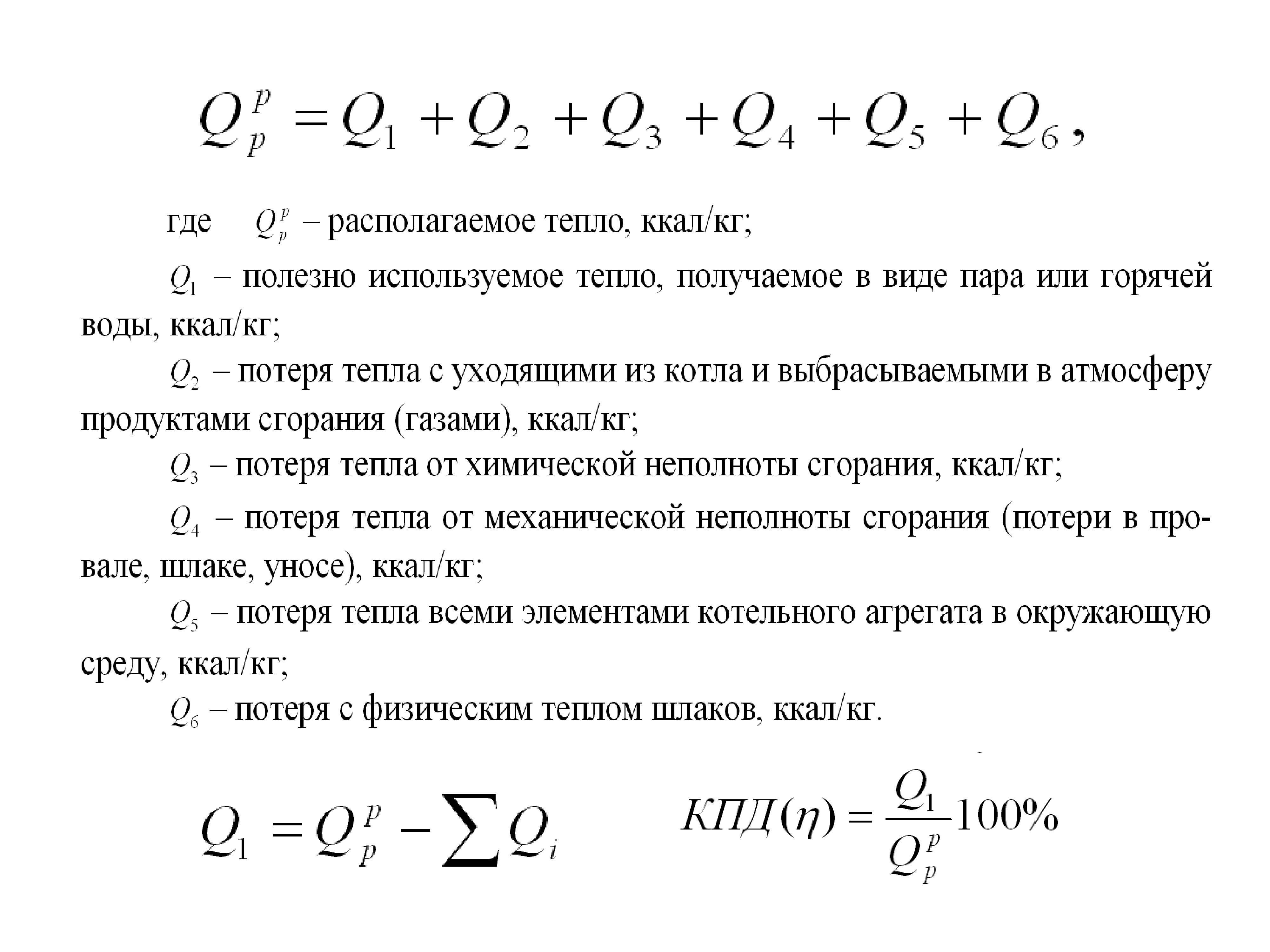 $Q_p^p = Q_1 + Q_2 + Q_3 + Q_4 + Q_5 + Q_6$,

где $Q_p^p$ – располагаемое тепло, ккал/кг;

$Q_1$ – полезно используемое тепло, получаемое в виде пара или горячей воды, ккал/кг;

$Q_2$ – потеря тепла с уходящими из котла и выбрасываемыми в атмосферу продуктами сгорания (газами), ккал/кг;

$Q_3$ – потеря тепла от химической неполноты сгорания, ккал/кг;

$Q_4$ – потеря тепла от механической неполноты сгорания (потери в провале, шлаке, уносе), ккал/кг;

$Q_5$ – потеря тепла всеми элементами котельного агрегата в окружающую среду, ккал/кг;

$Q_6$ – потеря с физическим теплом шлаков, ккал/кг.

$Q_1 = Q_p^p - \sum Q_i$

$КПД(\eta) = \frac{Q_1}{Q_p^p} 100\%$